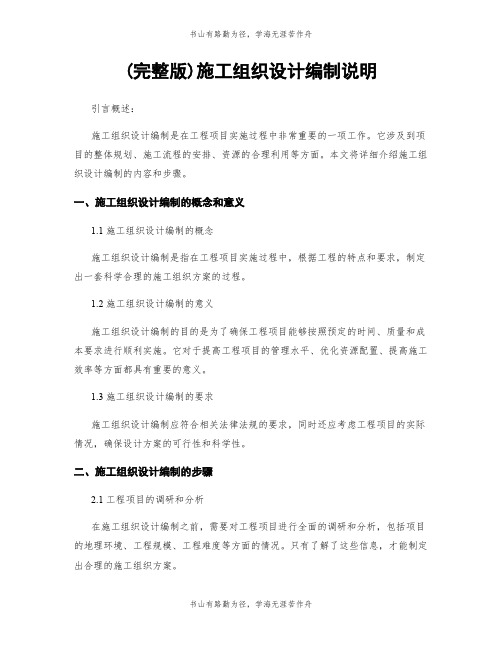 书山有路勤为径，学海无涯苦作舟

(完整版)施工组织设计编制说明

引言概述：

施工组织设计编制是在工程项目实施过程中非常重要的一项工作。它涉及到项目的整体规划、施工流程的安排、资源的合理利用等方面。本文将详细介绍施工组织设计编制的内容和步骤。

一、施工组织设计编制的概念和意义

1.1 施工组织设计编制的概念

施工组织设计编制是指在工程项目实施过程中，根据工程的特点和要求，制定出一套科学合理的施工组织方案的过程。

1.2 施工组织设计编制的意义

施工组织设计编制的目的是为了确保工程项目能够按照预定的时间、质量和成本要求进行顺利实施。它对于提高工程项目的管理水平、优化资源配置、提高施工效率等方面都具有重要的意义。

1.3 施工组织设计编制的要求

施工组织设计编制应符合相关法律法规的要求，同时还应考虑工程项目的实际情况，确保设计方案的可行性和科学性。

二、施工组织设计编制的步骤

2.1 工程项目的调研和分析

在施工组织设计编制之前，需要对工程项目进行全面的调研和分析，包括项目的地理环境、工程规模、工程难度等方面的情况。只有了解了这些信息，才能制定出合理的施工组织方案。

书山有路勤为径，学海无涯苦作舟